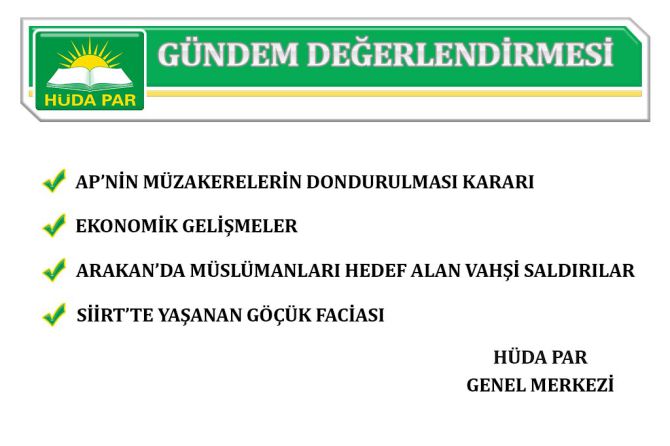 HÜDA PAR

GÜNDEM DEĞERLENDİRMESİ

AP'NİN MÜZAKERELERİN DONDURULMASI KARARI

EKONOMİK GELİŞMELER

ARAKAN'DA MÜSLÜMANLARI HEDEF ALAN VAHŞİ SALDIRILAR

SİİRT'TE YAŞANAN GÖÇÜK FACİASI

HÜDA PAR
GENEL MERKEZİ